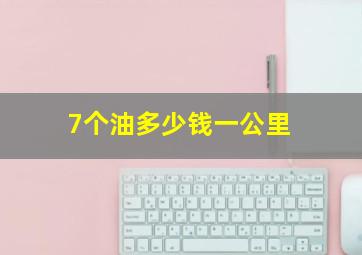 7个油多少钱一公里